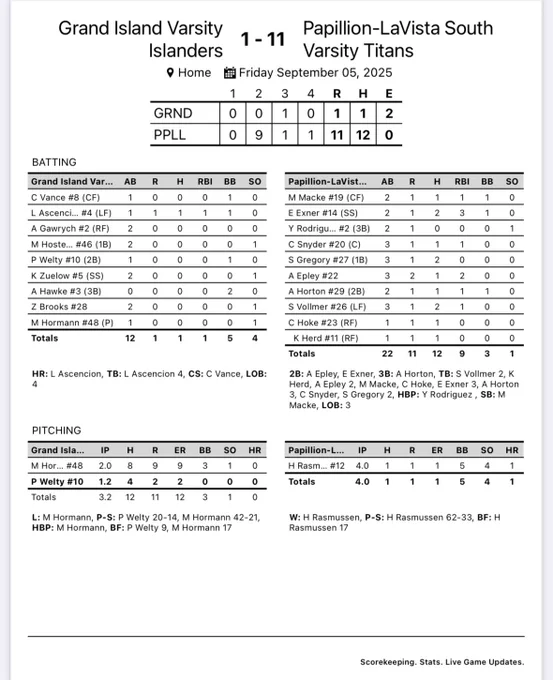 Grand Island Varsity Islanders 1 - 11 Papillion-LaVista South Varsity Titans

Home Friday September 05, 2025

| | 1 | 2 | 3 | 4 | R | H | E |
|---|---|---|---|---|---|---|---|
| GRND | 0 | 0 | 1 | 0 | 1 | 1 | 2 |
| PPLL | 0 | 9 | 1 | 1 | 11 | 12 | 0 |

BATTING

| Grand Island Var... | AB | R | H | RBI | BB | SO |
|---|---|---|---|---|---|---|
| C Vance #8 (CF) | 1 | 0 | 0 | 0 | 1 | 0 |
| L Ascenci... #4 (LF) | 1 | 1 | 1 | 1 | 1 | 0 |
| A Gawrych #2 (RF) | 2 | 0 | 0 | 0 | 0 | 0 |
| M Hoste... #46 (1B) | 2 | 0 | 0 | 0 | 0 | 1 |
| P Welty #10 (2B) | 1 | 0 | 0 | 0 | 1 | 0 |
| K Zuelow #5 (SS) | 2 | 0 | 0 | 0 | 0 | 1 |
| A Hawke #3 (3B) | 0 | 0 | 0 | 0 | 2 | 0 |
| Z Brooks #28 | 2 | 0 | 0 | 0 | 0 | 1 |
| M Hormann #48 (P) | 1 | 0 | 0 | 0 | 0 | 1 |
| Totals | 12 | 1 | 1 | 1 | 5 | 4 |

HR: L Ascencion, TB: L Ascencion 4, CS: C Vance, LOB: 4

| Papillion-LaVist... | AB | R | H | RBI | BB | SO |
|---|---|---|---|---|---|---|
| M Macke #19 (CF) | 2 | 1 | 1 | 1 | 1 | 0 |
| E Exner #14 (SS) | 2 | 1 | 2 | 3 | 1 | 0 |
| Y Rodrigu... #2 (3B) | 2 | 1 | 0 | 0 | 0 | 1 |
| C Snyder #20 (C) | 3 | 1 | 1 | 1 | 0 | 0 |
| S Gregory #27 (1B) | 3 | 1 | 2 | 0 | 0 | 0 |
| A Epley #22 | 3 | 2 | 1 | 2 | 0 | 0 |
| A Horton #29 (2B) | 2 | 1 | 1 | 1 | 1 | 0 |
| S Vollmer #26 (LF) | 3 | 1 | 2 | 1 | 0 | 0 |
| C Hoke #23 (RF) | 1 | 1 | 1 | 0 | 0 | 0 |
| K Herd #11 (RF) | 1 | 1 | 1 | 0 | 0 | 0 |
| Totals | 22 | 11 | 12 | 9 | 3 | 1 |

2B: A Epley, E Exner, 3B: A Horton, TB: S Vollmer 2, K Herd, A Epley 2, M Macke, C Hoke, E Exner 3, A Horton 3, C Snyder, S Gregory 2, HBP: Y Rodriguez , SB: M Macke, LOB: 3

PITCHING

| Grand Isla... | IP | H | R | ER | BB | SO | HR |
|---|---|---|---|---|---|---|---|
| M Hor... #48 | 2.0 | 8 | 9 | 9 | 3 | 1 | 0 |
| P Welty #10 | 1.2 | 4 | 2 | 2 | 0 | 0 | 0 |
| Totals | 3.2 | 12 | 11 | 12 | 3 | 1 | 0 |

L: M Hormann, P-S: P Welty 20-14, M Hormann 42-21, HBP: M Hormann, BF: P Welty 9, M Hormann 17

| Papillion-L... | IP | H | R | ER | BB | SO | HR |
|---|---|---|---|---|---|---|---|
| H Rasm... #12 | 4.0 | 1 | 1 | 1 | 5 | 4 | 1 |
| Totals | 4.0 | 1 | 1 | 1 | 5 | 4 | 1 |

W: H Rasmussen, P-S: H Rasmussen 62-33, BF: H Rasmussen 17

Scorekeeping. Stats. Live Game Updates.